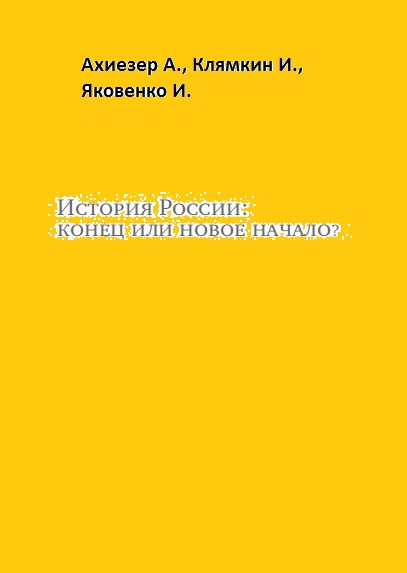 Ахиезер А., Клямкин И., Яковенко И.

История России: конец или новое начало?